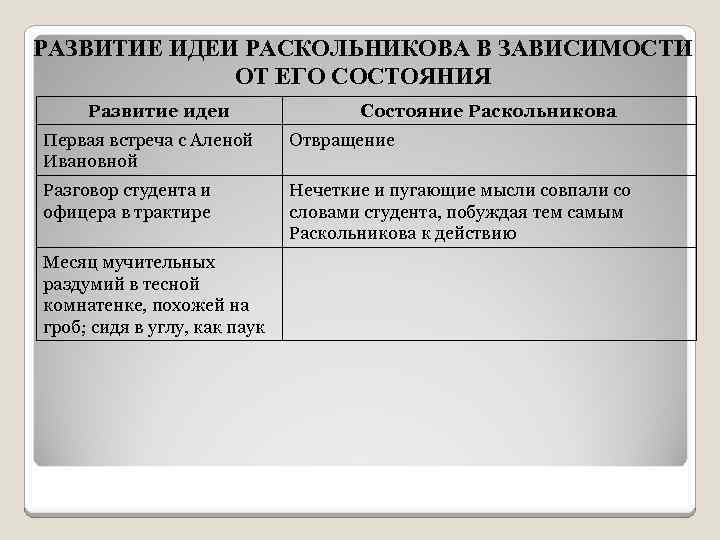 РАЗВИТИЕ ИДЕИ РАСКОЛЬНИКОВА В ЗАВИСИМОСТИ ОТ ЕГО СОСТОЯНИЯ

| Развитие идеи | Состояние Раскольникова |
|---|---|
| Первая встреча с Аленой Ивановной | Отвращение |
| Разговор студента и офицера в трактире | Нечеткие и пугающие мысли совпали со словами студента, побуждая тем самым Раскольникова к действию |
| Месяц мучительных раздумий в тесной комнатенке, похожей на гроб; сидя в углу, как паук | |